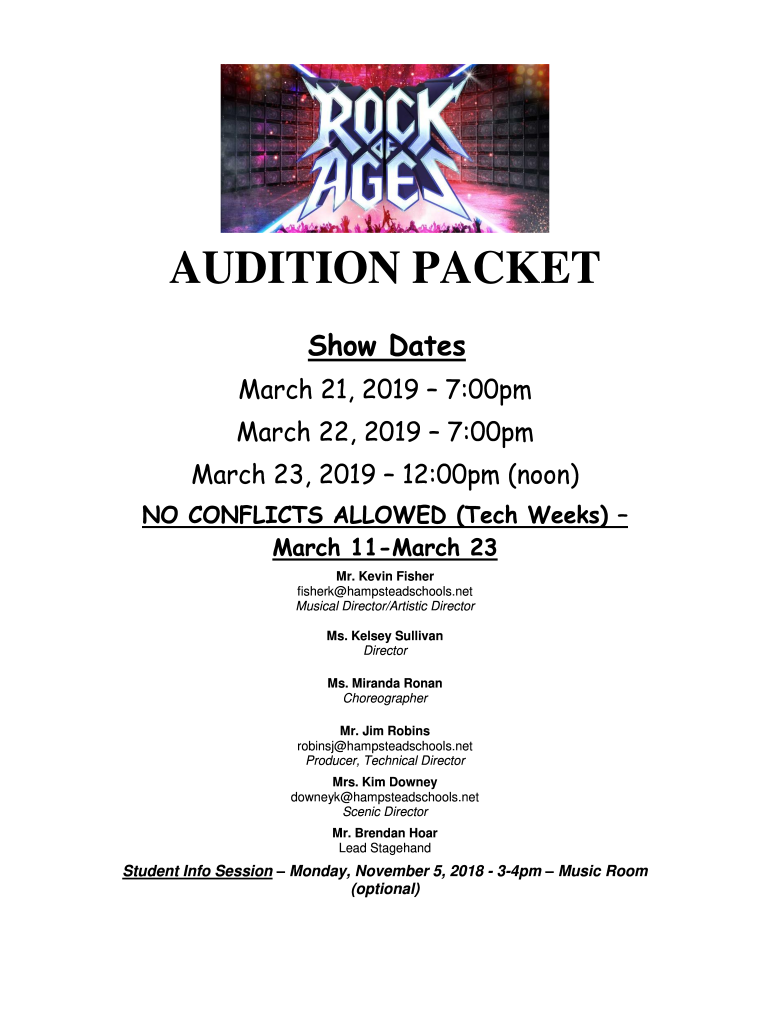 ROCK OF AGES

AUDITION PACKET

Show Dates

March 21, 2019 – 7:00pm

March 22, 2019 – 7:00pm

March 23, 2019 – 12:00pm (noon)

NO CONFLICTS ALLOWED (Tech Weeks) – March 11-March 23

Mr. Kevin Fisher
fisherk@hampsteadschools.net
Musical Director/Artistic Director

Ms. Kelsey Sullivan
Director

Ms. Miranda Ronan
Choreographer

Mr. Jim Robins
robinsj@hampsteadschools.net
Producer, Technical Director

Mrs. Kim Downey
downeyk@hampsteadschools.net
Scenic Director

Mr. Brendan Hoar
Lead Stagehand

Student Info Session – Monday, November 5, 2018 - 3-4pm – Music Room (optional)